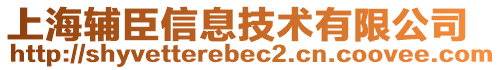 上海辅臣信息技术有限公司
http://shyvetterebec2.cn.coovee.com